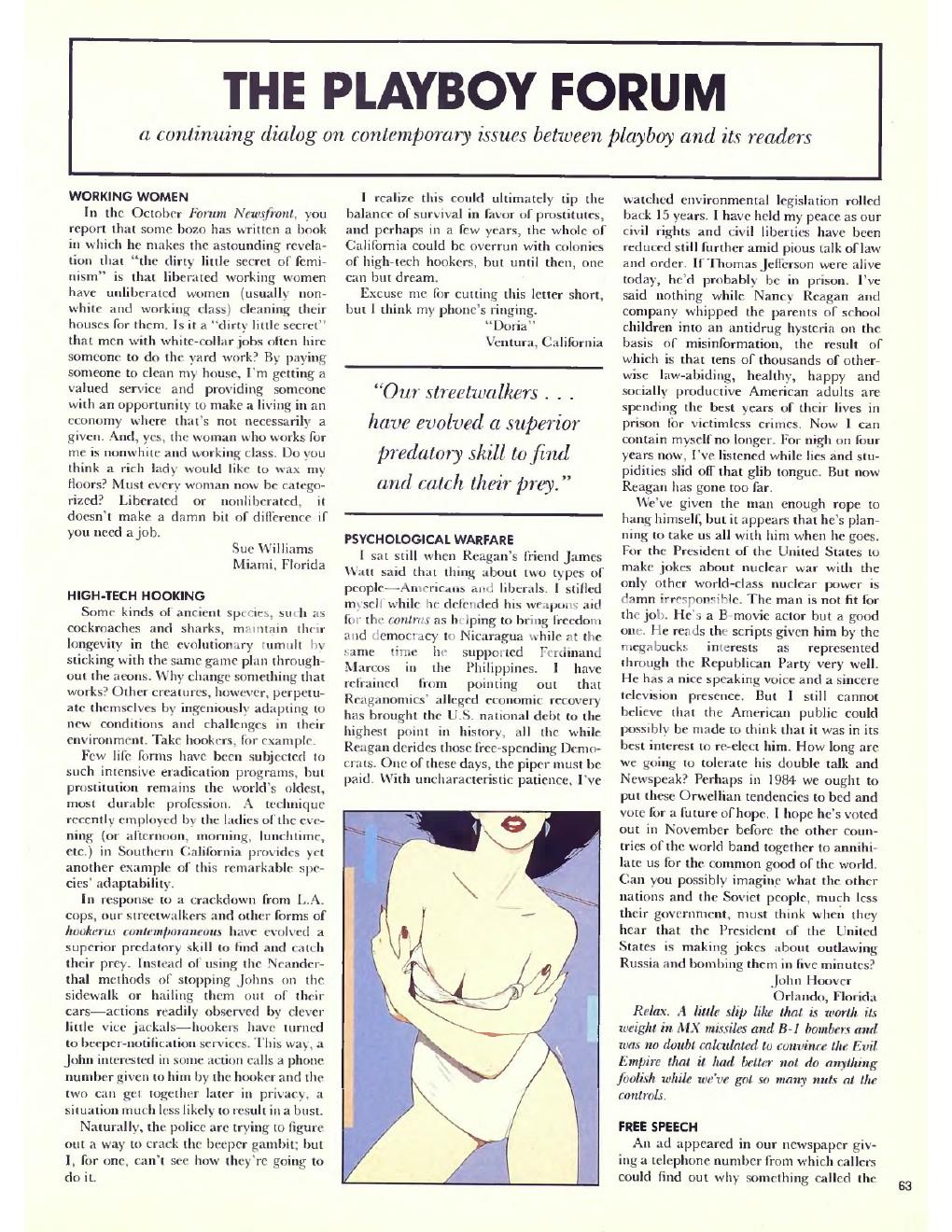 THE PLAYBOY FORUM

a continuing dialog on contemporary issues between playboy and its readers

WORKING WOMEN

In the October Forum Newsfront, you report that some bozo has written a book in which he makes the astounding revelation that "the dirty little secret of feminism" is that liberated working women have unliberated women (usually nonwhite and working class) cleaning their houses for them. Is it a "dirty little secret" that men with white-collar jobs often hire someone to do the yard work? By paying someone to clean my house, I'm getting a valued service and providing someone with an opportunity to make a living in an economy where that's not necessarily a given. And, yes, the woman who works for me is nonwhite and working class. Do you think a rich lady would like to wax my floors? Must every woman now be categorized? Liberated or nonliberated, it doesn't make a damn bit of difference if you need a job.

Sue Williams
Miami, Florida

HIGH-TECH HOOKING

Some kinds of ancient species, such as cockroaches and sharks, maintain their longevity in the evolutionary tumult by sticking with the same game plan throughout the aeons. Why change something that works? Other creatures, however, perpetuate themselves by ingeniously adapting to new conditions and challenges in their environment. Take hookers, for example.

Few life forms have been subjected to such intensive eradication programs, but prostitution remains the world's oldest, most durable profession. A technique recently employed by the ladies of the evening (or afternoon, morning, lunchtime, etc.) in Southern California provides yet another example of this remarkable species' adaptability.

In response to a crackdown from L.A. cops, our streetwalkers and other forms of hookerus contemporaneous have evolved a superior predatory skill to find and catch their prey. Instead of using the Neanderthal methods of stopping Johns on the sidewalk or hailing them out of their cars—actions readily observed by clever little vice jackals—hookers have turned to beeper-notification services. This way, a John interested in some action calls a phone number given to him by the hooker and the two can get together later in privacy, a situation much less likely to result in a bust.

Naturally, the police are trying to figure out a way to crack the beeper gambit; but I, for one, can't see how they're going to do it.

I realize this could ultimately tip the balance of survival in favor of prostitutes, and perhaps in a few years, the whole of California could be overrun with colonies of high-tech hookers, but until then, one can but dream.

Excuse me for cutting this letter short, but I think my phone's ringing.

"Doria"
Ventura, California

"Our streetwalkers . . . have evolved a superior predatory skill to find and catch their prey."

PSYCHOLOGICAL WARFARE

I sat still when Reagan's friend James Watt said that thing about two types of people—Americans and liberals. I stifled myself while he defended his weapons aid for the contras as helping to bring freedom and democracy to Nicaragua while at the same time he supported Ferdinand Marcos in the Philippines. I have refrained from pointing out that Reaganomics' alleged economic recovery has brought the U.S. national debt to the highest point in history, all the while Reagan derides those free-spending Democrats. One of these days, the piper must be paid. With uncharacteristic patience, I've watched environmental legislation rolled back 15 years. I have held my peace as our civil rights and civil liberties have been reduced still further amid pious talk of law and order. If Thomas Jefferson were alive today, he'd probably be in prison. I've said nothing while Nancy Reagan and company whipped the parents of school children into an antidrug hysteria on the basis of misinformation, the result of which is that tens of thousands of otherwise law-abiding, healthy, happy and socially productive American adults are spending the best years of their lives in prison for victimless crimes. Now I can contain myself no longer. For nigh on four years now, I've listened while lies and stupidities slid off that glib tongue. But now Reagan has gone too far.

We've given the man enough rope to hang himself, but it appears that he's planning to take us all with him when he goes. For the President of the United States to make jokes about nuclear war with the only other world-class nuclear power is damn irresponsible. The man is not fit for the job. He's a B-movie actor but a good one. He reads the scripts given him by the megabucks interests as represented through the Republican Party very well. He has a nice speaking voice and a sincere television presence. But I still cannot believe that the American public could possibly be made to think that it was in its best interest to re-elect him. How long are we going to tolerate his double talk and Newspeak? Perhaps in 1984 we ought to put these Orwellian tendencies to bed and vote for a future of hope. I hope he's voted out in November before the other countries of the world band together to annihilate us for the common good of the world. Can you possibly imagine what the other nations and the Soviet people, much less their government, must think when they hear that the President of the United States is making jokes about outlawing Russia and bombing them in five minutes?

John Hoover
Orlando, Florida

Relax. A little slip like that is worth its weight in MX missiles and B-1 bombers and was no doubt calculated to convince the Evil Empire that it had better not do anything foolish while we've got so many nuts at the controls.

FREE SPEECH

An ad appeared in our newspaper giving a telephone number from which callers could find out why something called the

63